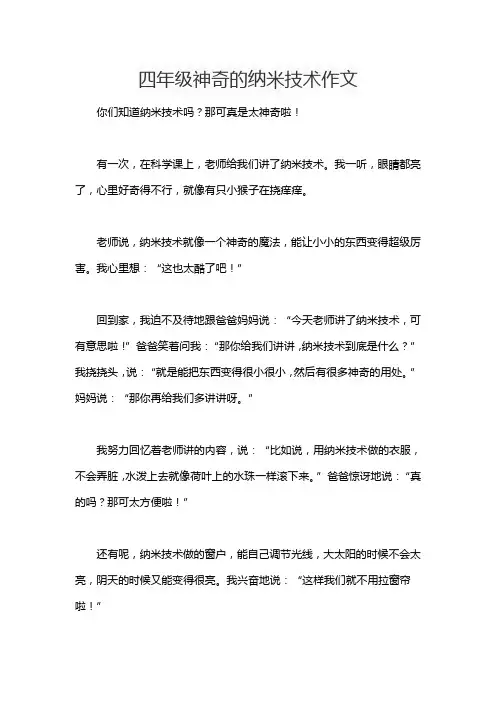 四年级神奇的纳米技术作文

你们知道纳米技术吗？那可真是太神奇啦！

有一次，在科学课上，老师给我们讲了纳米技术。我一听，眼睛都亮了，心里好奇得不行，就像有只小猴子在挠痒痒。

老师说，纳米技术就像一个神奇的魔法，能让小小的东西变得超级厉害。我心里想：“这也太酷了吧！”

回到家，我迫不及待地跟爸爸妈妈说：“今天老师讲了纳米技术，可有意思啦！”爸爸笑着问我：“那你给我们讲讲，纳米技术到底是什么？”我挠挠头，说：“就是能把东西变得很小很小，然后有很多神奇的用处。”妈妈说：“那你再给我们多讲讲呀。”

我努力回忆着老师讲的内容，说：“比如说，用纳米技术做的衣服，不会弄脏，水泼上去就像荷叶上的水珠一样滚下来。”爸爸惊讶地说：“真的吗？那可太方便啦！”

还有呢，纳米技术做的窗户，能自己调节光线，大太阳的时候不会太亮，阴天的时候又能变得很亮。我兴奋地说：“这样我们就不用拉窗帘啦！”